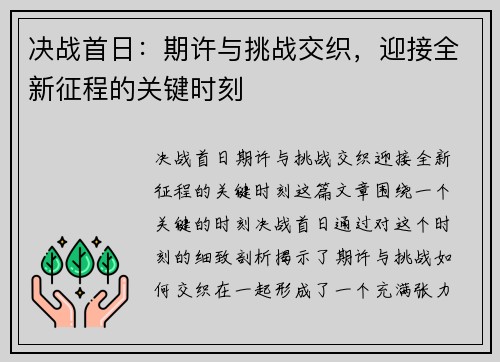 决战首日：期许与挑战交织，迎接全新征程的关键时刻

决战首日期许与挑战交织迎接全新征程的关键时刻这篇文章围绕一个关键的时刻决战首日通过对这个时刻的细致剖析揭示了期许与挑战如何交织在一起形成了一个充满张力